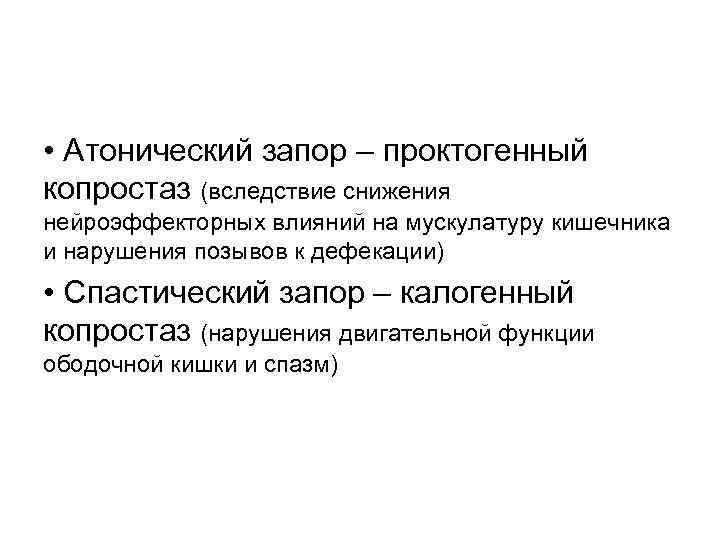 • Атонический запор – проктогенный копростаз (вследствие снижения нейроэффекторных влияний на мускулатуру кишечника и нарушения позывов к дефекации)

• Спастический запор – калогенный копростаз (нарушения двигательной функции ободочной кишки и спазм)